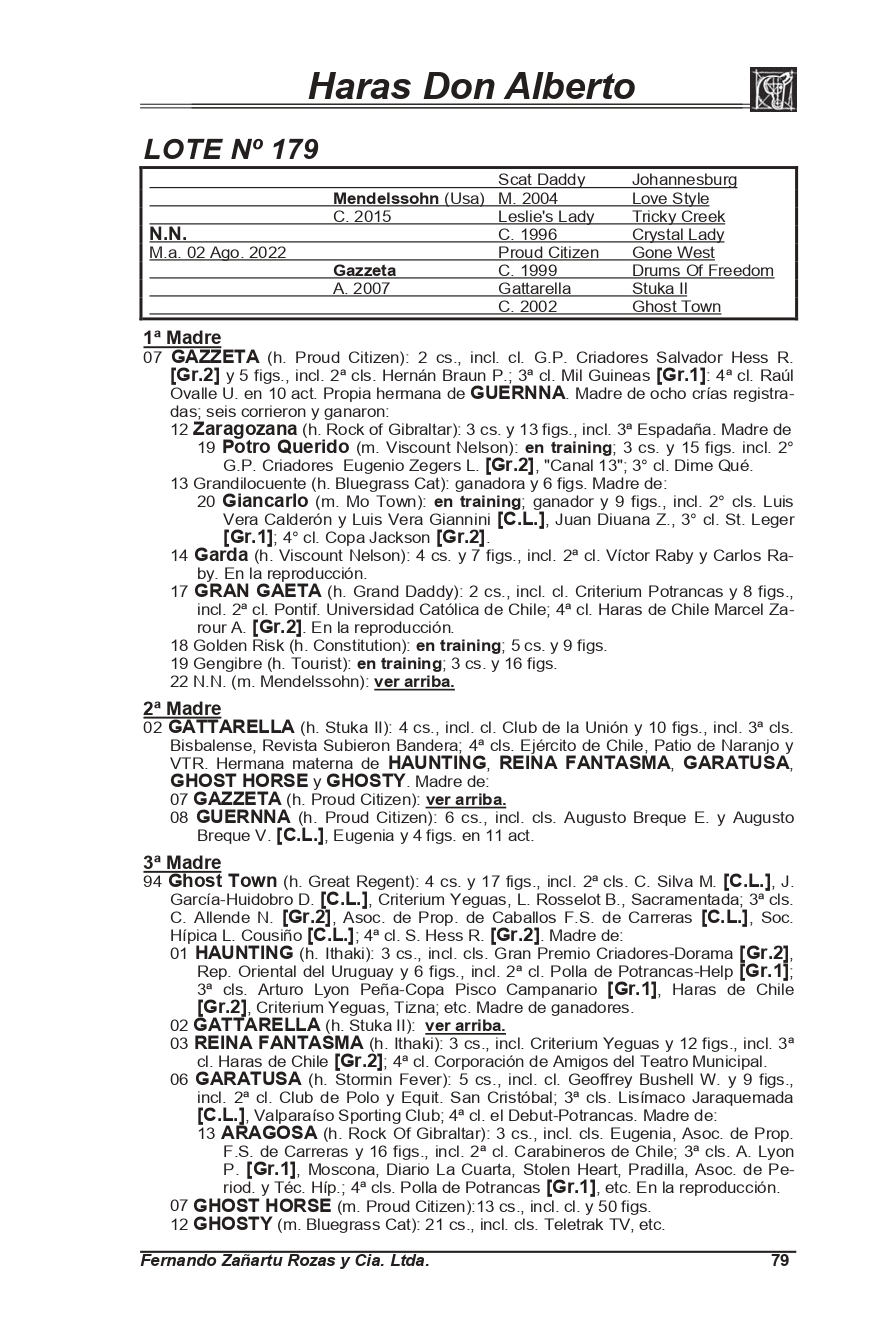 Haras Don Alberto

LOTE Nº 179

| | | | |
|---|---|---|---|
| | | Scat Daddy | Johannesburg |
| | Mendelssohn (Usa) | M. 2004 | Love Style |
| | C. 2015 | Leslie's Lady | Tricky Creek |
| N.N. | | C. 1996 | Crystal Lady |
| M.a. 02 Ago. 2022 | | Proud Citizen | Gone West |
| | Gazzeta | C. 1999 | Drums Of Freedom |
| | A. 2007 | Gattarella | Stuka II |
| | | C. 2002 | Ghost Town |

1ª Madre
07 GAZZETA (h. Proud Citizen): 2 cs., incl. cl. G.P. Criadores Salvador Hess R. [Gr.2] y 5 figs., incl. 2ª cls. Hernán Braun P.; 3ª cl. Mil Guineas [Gr.1]: 4ª cl. Raúl Ovalle U. en 10 act. Propia hermana de GUERNNA. Madre de ocho crías registradas; seis corrieron y ganaron:
12 Zaragozana (h. Rock of Gibraltar): 3 cs. y 13 figs., incl. 3ª Espadaña. Madre de
19 Potro Querido (m. Viscount Nelson): en training; 3 cs. y 15 figs. incl. 2° G.P. Criadores Eugenio Zegers L. [Gr.2], "Canal 13"; 3° cl. Dime Qué.
13 Grandilocuente (h. Bluegrass Cat): ganadora y 6 figs. Madre de:
20 Giancarlo (m. Mo Town): en training; ganador y 9 figs., incl. 2° cls. Luis Vera Calderón y Luis Vera Giannini [C.L.], Juan Diuana Z., 3° cl. St. Leger [Gr.1]; 4° cl. Copa Jackson [Gr.2].
14 Garda (h. Viscount Nelson): 4 cs. y 7 figs., incl. 2ª cl. Víctor Raby y Carlos Raby. En la reproducción.
17 GRAN GAETA (h. Grand Daddy): 2 cs., incl. cl. Criterium Potrancas y 8 figs., incl. 2ª cl. Pontif. Universidad Católica de Chile; 4ª cl. Haras de Chile Marcel Zarour A. [Gr.2]. En la reproducción.
18 Golden Risk (h. Constitution): en training; 5 cs. y 9 figs.
19 Gengibre (h. Tourist): en training; 3 cs. y 16 figs.
22 N.N. (m. Mendelssohn): ver arriba.

2ª Madre
02 GATTARELLA (h. Stuka II): 4 cs., incl. cl. Club de la Unión y 10 figs., incl. 3ª cls. Bisbalense, Revista Subieron Bandera; 4ª cls. Ejército de Chile, Patio de Naranjo y VTR. Hermana materna de HAUNTING, REINA FANTASMA, GARATUSA, GHOST HORSE y GHOSTY. Madre de:
07 GAZZETA (h. Proud Citizen): ver arriba.
08 GUERNNA (h. Proud Citizen): 6 cs., incl. cls. Augusto Breque E. y Augusto Breque V. [C.L.], Eugenia y 4 figs. en 11 act.

3ª Madre
94 Ghost Town (h. Great Regent): 4 cs. y 17 figs., incl. 2ª cls. C. Silva M. [C.L.], J. García-Huidobro D. [C.L.], Criterium Yeguas, L. Rosselot B., Sacramentada; 3ª cls. C. Allende N. [Gr.2], Asoc. de Prop. de Caballos F.S. de Carreras [C.L.], Soc. Hípica L. Cousiño [C.L.]; 4ª cl. S. Hess R. [Gr.2]. Madre de:
01 HAUNTING (h. Ithaki): 3 cs., incl. cls. Gran Premio Criadores-Dorama [Gr.2], Rep. Oriental del Uruguay y 6 figs., incl. 2ª cl. Polla de Potrancas-Help [Gr.1]; 3ª cls. Arturo Lyon Peña-Copa Pisco Campanario [Gr.1], Haras de Chile [Gr.2], Criterium Yeguas, Tizna; etc. Madre de ganadores.
02 GATTARELLA (h. Stuka II): ver arriba.
03 REINA FANTASMA (h. Ithaki): 3 cs., incl. Criterium Yeguas y 12 figs., incl. 3ª cl. Haras de Chile [Gr.2]; 4ª cl. Corporación de Amigos del Teatro Municipal.
06 GARATUSA (h. Stormin Fever): 5 cs., incl. cl. Geoffrey Bushell W. y 9 figs., incl. 2ª cl. Club de Polo y Equit. San Cristóbal; 3ª cls. Lisímaco Jaraquemada [C.L.], Valparaíso Sporting Club; 4ª cl. el Debut-Potrancas. Madre de:
13 ARAGOSA (h. Rock Of Gibraltar): 3 cs., incl. cls. Eugenia, Asoc. de Prop. F.S. de Carreras y 16 figs., incl. 2ª cl. Carabineros de Chile; 3ª cls. A. Lyon P. [Gr.1], Moscona, Diario La Cuarta, Stolen Heart, Pradilla, Asoc. de Period. y Téc. Híp.; 4ª cls. Polla de Potrancas [Gr.1], etc. En la reproducción.
07 GHOST HORSE (m. Proud Citizen):13 cs., incl. cl. y 50 figs.
12 GHOSTY (m. Bluegrass Cat): 21 cs., incl. cls. Teletrak TV, etc.

Fernando Zañartu Rozas y Cia. Ltda. 79